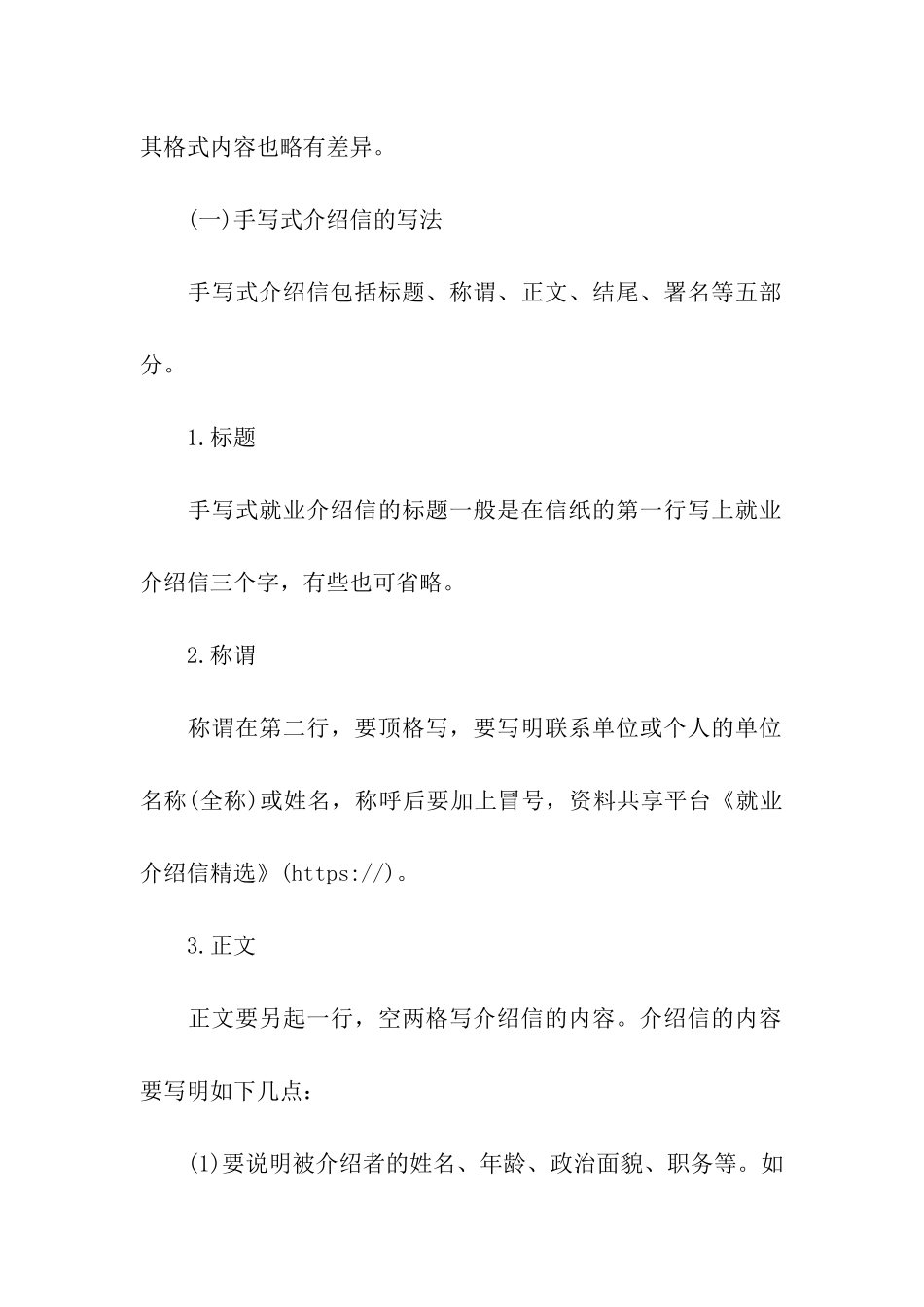 其格式内容也略有差异。

(一)手写式介绍信的写法

手写式介绍信包括标题、称谓、正文、结尾、署名等五部分。

1.标题

手写式就业介绍信的标题一般是在信纸的第一行写上就业介绍信三个字，有些也可省略。

2.称谓

称谓在第二行，要顶格写，要写明联系单位或个人的单位名称(全称)或姓名，称呼后要加上冒号，资料共享平台《就业介绍信精选》(https://)。

3.正文

正文要另起一行，空两格写介绍信的内容。介绍信的内容要写明如下几点：

(1)要说明被介绍者的姓名、年龄、政治面貌、职务等。如